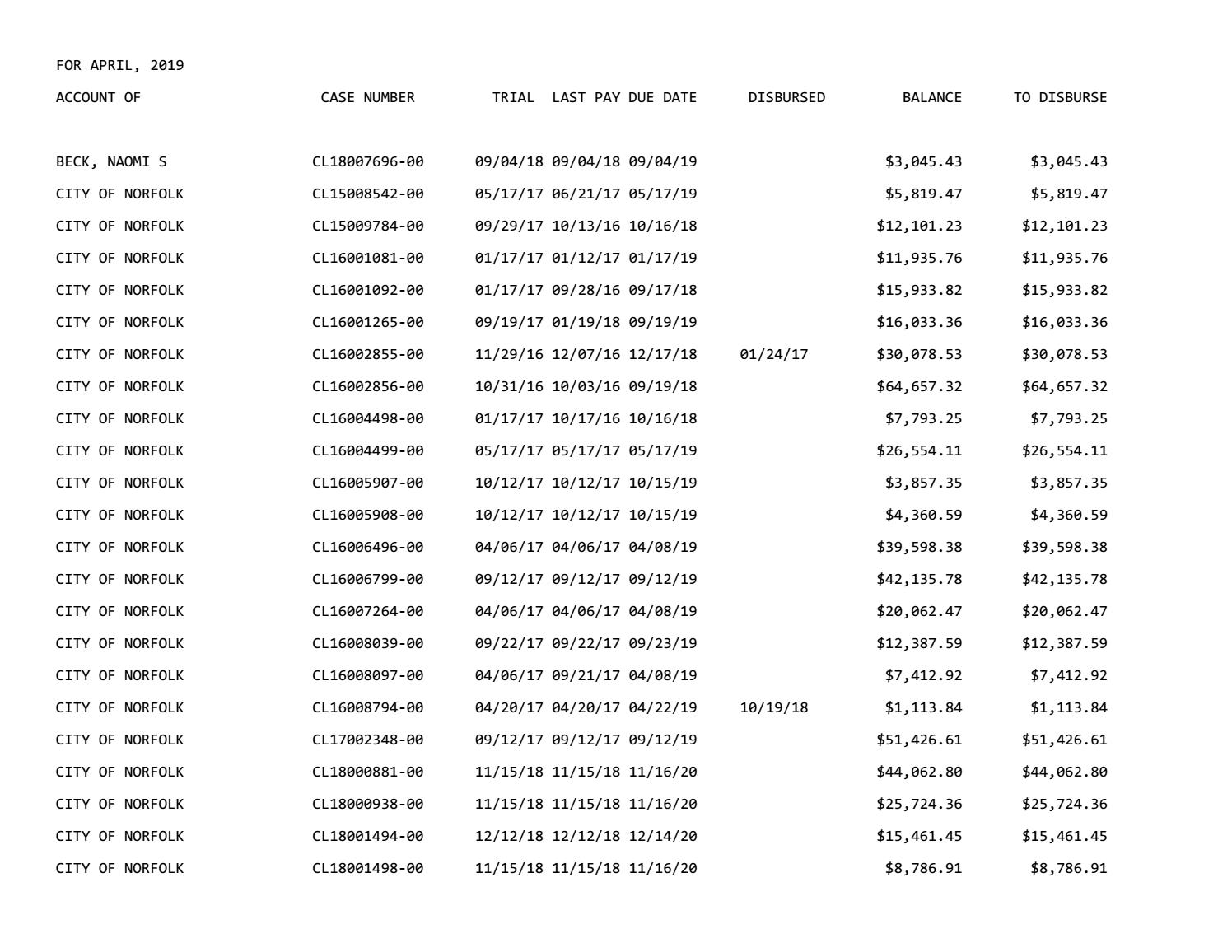 FOR APRIL, 2019

| ACCOUNT OF | CASE NUMBER | TRIAL | LAST PAY | DUE DATE | DISBURSED | BALANCE | TO DISBURSE |
|---|---|---|---|---|---|---|---|
| BECK, NAOMI S | CL18007696-00 | 09/04/18 | 09/04/18 | 09/04/19 | | $3,045.43 | $3,045.43 |
| CITY OF NORFOLK | CL15008542-00 | 05/17/17 | 06/21/17 | 05/17/19 | | $5,819.47 | $5,819.47 |
| CITY OF NORFOLK | CL15009784-00 | 09/29/17 | 10/13/16 | 10/16/18 | | $12,101.23 | $12,101.23 |
| CITY OF NORFOLK | CL16001081-00 | 01/17/17 | 01/12/17 | 01/17/19 | | $11,935.76 | $11,935.76 |
| CITY OF NORFOLK | CL16001092-00 | 01/17/17 | 09/28/16 | 09/17/18 | | $15,933.82 | $15,933.82 |
| CITY OF NORFOLK | CL16001265-00 | 09/19/17 | 01/19/18 | 09/19/19 | | $16,033.36 | $16,033.36 |
| CITY OF NORFOLK | CL16002855-00 | 11/29/16 | 12/07/16 | 12/17/18 | 01/24/17 | $30,078.53 | $30,078.53 |
| CITY OF NORFOLK | CL16002856-00 | 10/31/16 | 10/03/16 | 09/19/18 | | $64,657.32 | $64,657.32 |
| CITY OF NORFOLK | CL16004498-00 | 01/17/17 | 10/17/16 | 10/16/18 | | $7,793.25 | $7,793.25 |
| CITY OF NORFOLK | CL16004499-00 | 05/17/17 | 05/17/17 | 05/17/19 | | $26,554.11 | $26,554.11 |
| CITY OF NORFOLK | CL16005907-00 | 10/12/17 | 10/12/17 | 10/15/19 | | $3,857.35 | $3,857.35 |
| CITY OF NORFOLK | CL16005908-00 | 10/12/17 | 10/12/17 | 10/15/19 | | $4,360.59 | $4,360.59 |
| CITY OF NORFOLK | CL16006496-00 | 04/06/17 | 04/06/17 | 04/08/19 | | $39,598.38 | $39,598.38 |
| CITY OF NORFOLK | CL16006799-00 | 09/12/17 | 09/12/17 | 09/12/19 | | $42,135.78 | $42,135.78 |
| CITY OF NORFOLK | CL16007264-00 | 04/06/17 | 04/06/17 | 04/08/19 | | $20,062.47 | $20,062.47 |
| CITY OF NORFOLK | CL16008039-00 | 09/22/17 | 09/22/17 | 09/23/19 | | $12,387.59 | $12,387.59 |
| CITY OF NORFOLK | CL16008097-00 | 04/06/17 | 09/21/17 | 04/08/19 | | $7,412.92 | $7,412.92 |
| CITY OF NORFOLK | CL16008794-00 | 04/20/17 | 04/20/17 | 04/22/19 | 10/19/18 | $1,113.84 | $1,113.84 |
| CITY OF NORFOLK | CL17002348-00 | 09/12/17 | 09/12/17 | 09/12/19 | | $51,426.61 | $51,426.61 |
| CITY OF NORFOLK | CL18000881-00 | 11/15/18 | 11/15/18 | 11/16/20 | | $44,062.80 | $44,062.80 |
| CITY OF NORFOLK | CL18000938-00 | 11/15/18 | 11/15/18 | 11/16/20 | | $25,724.36 | $25,724.36 |
| CITY OF NORFOLK | CL18001494-00 | 12/12/18 | 12/12/18 | 12/14/20 | | $15,461.45 | $15,461.45 |
| CITY OF NORFOLK | CL18001498-00 | 11/15/18 | 11/15/18 | 11/16/20 | | $8,786.91 | $8,786.91 |